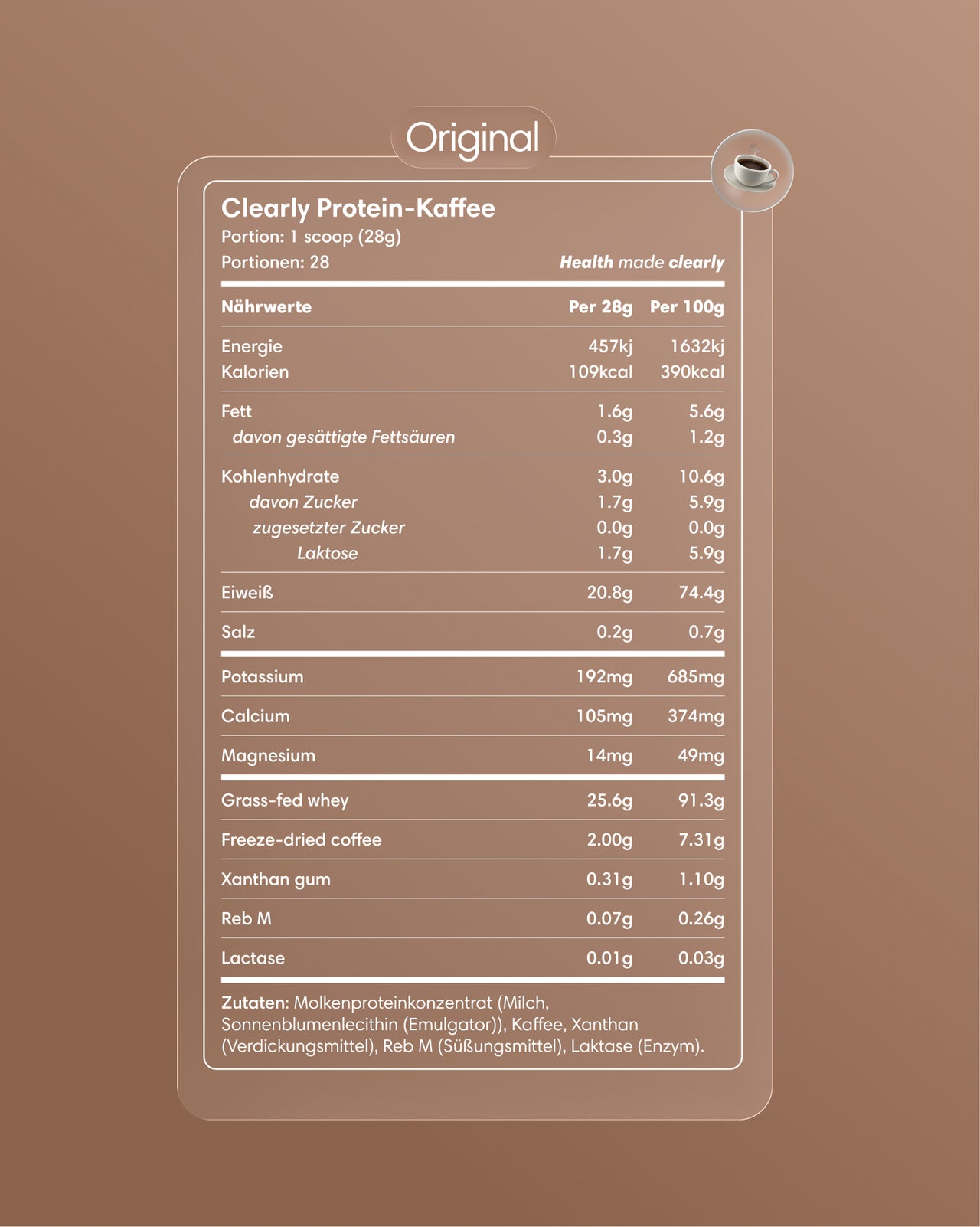 Original

Clearly Protein-Kaffee
Portion: 1 scoop (28g)
Portionen: 28

Health made clearly

| Nährwerte | Per 28g | Per 100g |
|---|---|---|
| Energie | 457kj | 1632kj |
| Kalorien | 109kcal | 390kcal |
| Fett | 1.6g | 5.6g |
| davon gesättigte Fettsäuren | 0.3g | 1.2g |
| Kohlenhydrate | 3.0g | 10.6g |
| davon Zucker | 1.7g | 5.9g |
| zugesetzter Zucker | 0.0g | 0.0g |
| Laktose | 1.7g | 5.9g |
| Eiweiß | 20.8g | 74.4g |
| Salz | 0.2g | 0.7g |
| Potassium | 192mg | 685mg |
| Calcium | 105mg | 374mg |
| Magnesium | 14mg | 49mg |
| Grass-fed whey | 25.6g | 91.3g |
| Freeze-dried coffee | 2.00g | 7.31g |
| Xanthan gum | 0.31g | 1.10g |
| Reb M | 0.07g | 0.26g |
| Lactase | 0.01g | 0.03g |

Zutaten: Molkenproteinkonzentrat (Milch, Sonnenblumenlecithin (Emulgator)), Kaffee, Xanthan (Verdickungsmittel), Reb M (Süßungsmittel), Laktase (Enzym).